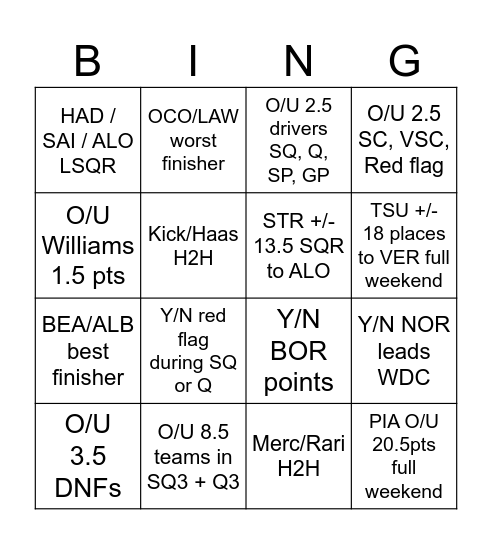 | B | I | N | G |
|---|---|---|---|
| HAD / SAI / ALO LSQR | OCO/LAW worst finisher | O/U 2.5 drivers SQ, Q, SP, GP | O/U 2.5 SC, VSC, Red flag |
| O/U Williams 1.5 pts | Kick/Haas H2H | STR +/- 13.5 SQR to ALO | TSU +/- 18 places to VER full weekend |
| BEA/ALB best finisher | Y/N red flag during SQ or Q | Y/N BOR points | Y/N NOR leads WDC |
| O/U 3.5 DNFs | O/U 8.5 teams in SQ3 + Q3 | Merc/Rari H2H | PIA O/U 20.5pts full weekend |